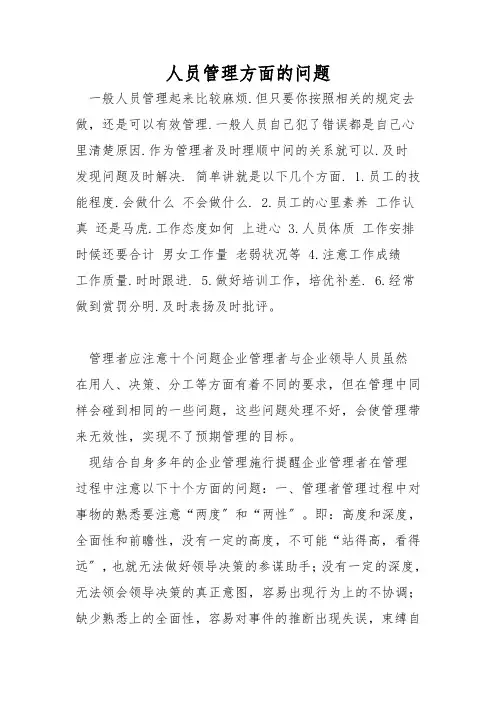 人员管理方面的问题

一般人员管理起来比较麻烦.但只要你按照相关的规定去做，还是可以有效管理.一般人员自己犯了错误都是自己心里清楚原因.作为管理者及时理顺中间的关系就可以.及时发现问题及时解决. 简单讲就是以下几个方面. 1.员工的技能程度.会做什么 不会做什么. 2.员工的心里素养 工作认真 还是马虎.工作态度如何 上进心 3.人员体质 工作安排时候还要合计 男女工作量 老弱状况等 4.注意工作成绩 工作质量.时时跟进. 5.做好培训工作，培优补差. 6.经常做到赏罚分明.及时表扬及时批评。

管理者应注意十个问题企业管理者与企业领导人员虽然在用人、决策、分工等方面有着不同的要求，但在管理中同样会碰到相同的一些问题，这些问题处理不好，会使管理带来无效性，实现不了预期管理的目标。

现结合自身多年的企业管理施行提醒企业管理者在管理过程中注意以下十个方面的问题：一、管理者管理过程中对事物的熟悉要注意“两度”和“两性”。即：高度和深度，全面性和前瞻性，没有一定的高度，不可能“站得高，看得远”，也就无法做好领导决策的参谋助手；没有一定的深度，无法领会领导决策的真正意图，容易出现行为上的不协调；缺少熟悉上的全面性，容易对事件的推断出现失误，束缚自